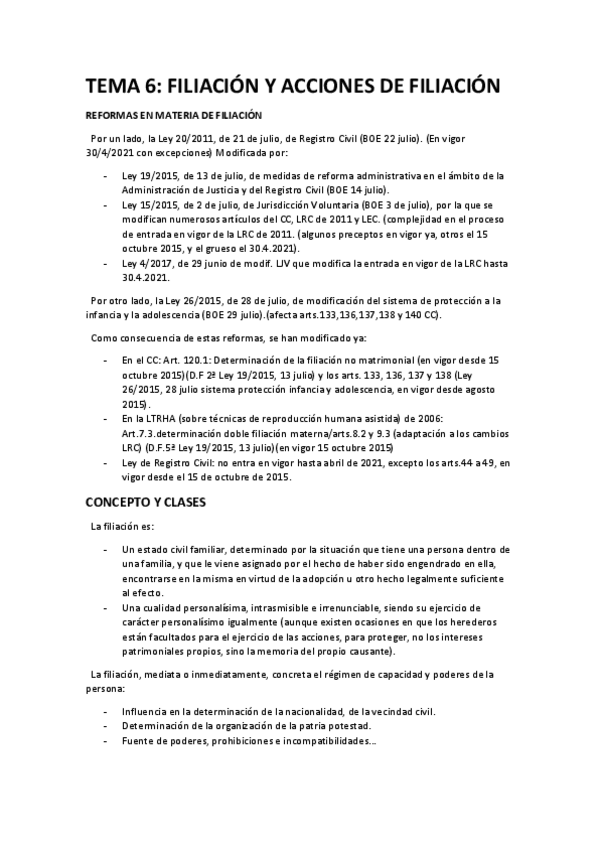 TEMA 6: FILIACIÓN Y ACCIONES DE FILIACIÓN

REFORMAS EN MATERIA DE FILIACIÓN

Por un lado, la Ley 20/2011, de 21 de julio, de Registro Civil (BOE 22 julio). (En vigor 30/4/2021 con excepciones) Modificada por:

- Ley 19/2015, de 13 de julio, de medidas de reforma administrativa en el ámbito de la Administración de Justicia y del Registro Civil (BOE 14 julio).
- Ley 15/2015, de 2 de julio, de Jurisdicción Voluntaria (BOE 3 de julio), por la que se modifican numerosos artículos del CC, LRC de 2011 y LEC. (complejidad en el proceso de entrada en vigor de la LRC de 2011. (algunos preceptos en vigor ya, otros el 15 octubre 2015, y el grueso el 30.4.2021).
- Ley 4/2017, de 29 junio de modif. LJV que modifica la entrada en vigor de la LRC hasta 30.4.2021.

Por otro lado, la Ley 26/2015, de 28 de julio, de modificación del sistema de protección a la infancia y la adolescencia (BOE 29 julio).(afecta arts.133,136,137,138 y 140 CC).

Como consecuencia de estas reformas, se han modificado ya:

- En el CC: Art. 120.1: Determinación de la filiación no matrimonial (en vigor desde 15 octubre 2015)(D.F 2ª Ley 19/2015, 13 julio) y los arts. 133, 136, 137 y 138 (Ley 26/2015, 28 julio sistema protección infancia y adolescencia, en vigor desde agosto 2015).
- En la LTRHA (sobre técnicas de reproducción humana asistida) de 2006: Art.7.3.determinación doble filiación materna/arts.8.2 y 9.3 (adaptación a los cambios LRC) (D.F.5ª Ley 19/2015, 13 julio)(en vigor 15 octubre 2015)
- Ley de Registro Civil: no entra en vigor hasta abril de 2021, excepto los arts.44 a 49, en vigor desde el 15 de octubre de 2015.

CONCEPTO Y CLASES

La filiación es:

- Un estado civil familiar, determinado por la situación que tiene una persona dentro de una familia, y que le viene asignado por el hecho de haber sido engendrado en ella, encontrarse en la misma en virtud de la adopción u otro hecho legalmente suficiente al efecto.
- Una cualidad personalísima, intrasmisible e irrenunciable, siendo su ejercicio de carácter personalísimo igualmente (aunque existen ocasiones en que los herederos están facultados para el ejercicio de las acciones, para proteger, no los intereses patrimoniales propios, sino la memoria del propio causante).

La filiación, mediata o inmediatamente, concreta el régimen de capacidad y poderes de la persona:

- Influencia en la determinación de la nacionalidad, de la vecindad civil.
- Determinación de la organización de la patria potestad.
- Fuente de poderes, prohibiciones e incompatibilidades...